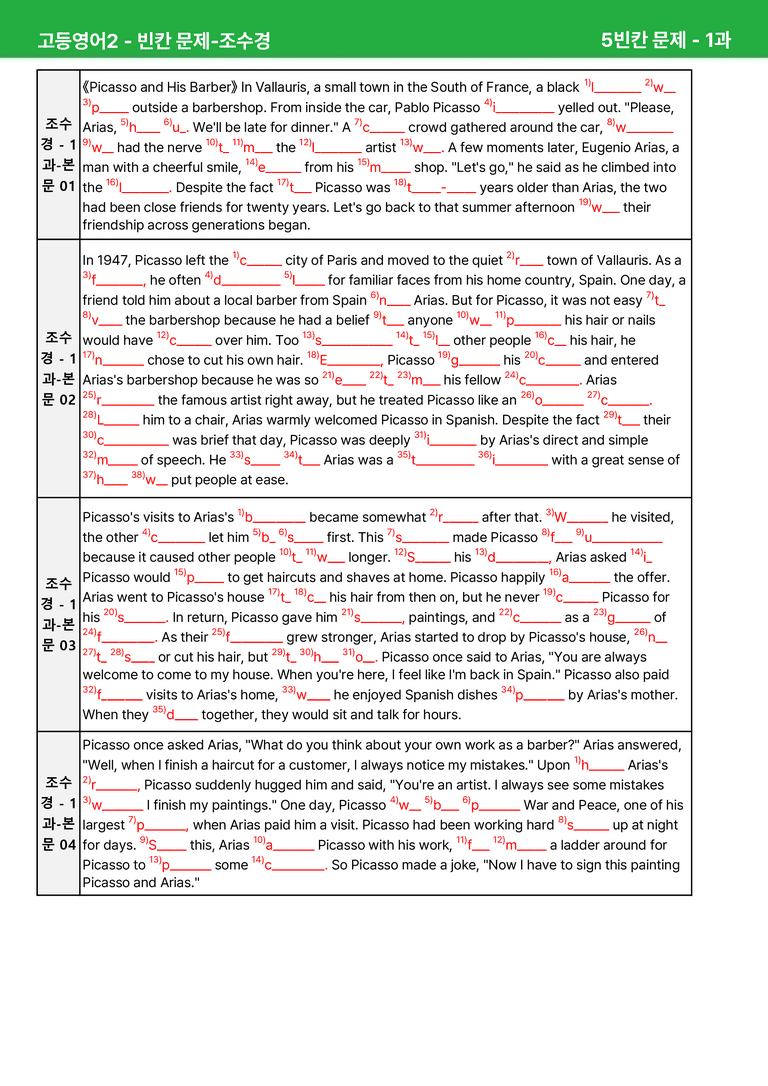 고등영어2 - 빈칸 문제-조수경

5빈칸 문제 - 1과

| 조수경 - 1과-본문 01 | 《Picasso and His Barber》 In Vallauris, a small town in the South of France, a black $^{1)}$l____ $^{2)}$w____ $^{3)}$p____ outside a barbershop. From inside the car, Pablo Picasso $^{4)}$i____ yelled out. "Please, Arias, $^{5)}$h____ $^{6)}$u____. We'll be late for dinner." A $^{7)}$c____ crowd gathered around the car, $^{8)}$w____ $^{9)}$w____ had the nerve $^{10)}$t____ $^{11)}$m____ the $^{12)}$l____ artist $^{13)}$w____. A few moments later, Eugenio Arias, a man with a cheerful smile, $^{14)}$e____ from his $^{15)}$m____ shop. "Let's go," he said as he climbed into the $^{16)}$l____. Despite the fact $^{17)}$t____ Picasso was $^{18)}$t____-____ years older than Arias, the two had been close friends for twenty years. Let's go back to that summer afternoon $^{19)}$w____ their friendship across generations began. |
|---|---|
| 조수경 - 1과-본문 02 | In 1947, Picasso left the $^{1)}$c____ city of Paris and moved to the quiet $^{2)}$r____ town of Vallauris. As a $^{3)}$f____, he often $^{4)}$d____ $^{5)}$l____ for familiar faces from his home country, Spain. One day, a friend told him about a local barber from Spain $^{6)}$n____ Arias. But for Picasso, it was not easy $^{7)}$t____ $^{8)}$v____ the barbershop because he had a belief $^{9)}$t____ anyone $^{10)}$w____ $^{11)}$p____ his hair or nails would have $^{12)}$c____ over him. Too $^{13)}$s____ $^{14)}$t____ $^{15)}$l____ other people $^{16)}$c____ his hair, he $^{17)}$n____ chose to cut his own hair. $^{18)}$E____, Picasso $^{19)}$g____ his $^{20)}$c____ and entered Arias's barbershop because he was so $^{21)}$e____ $^{22)}$t____ $^{23)}$m____ his fellow $^{24)}$c____. Arias $^{25)}$r____ the famous artist right away, but he treated Picasso like an $^{26)}$o____ $^{27)}$c____. $^{28)}$L____ him to a chair, Arias warmly welcomed Picasso in Spanish. Despite the fact $^{29)}$t____ their $^{30)}$c____ was brief that day, Picasso was deeply $^{31)}$i____ by Arias's direct and simple $^{32)}$m____ of speech. He $^{33)}$s____ $^{34)}$t____ Arias was a $^{35)}$t____ $^{36)}$i____ with a great sense of $^{37)}$h____ $^{38)}$w____ put people at ease. |
| 조수경 - 1과-본문 03 | Picasso's visits to Arias's $^{1)}$b____ became somewhat $^{2)}$r____ after that. $^{3)}$W____ he visited, the other $^{4)}$c____ let him $^{5)}$b____ $^{6)}$s____ first. This $^{7)}$s____ made Picasso $^{8)}$f____ $^{9)}$u____ because it caused other people $^{10)}$t____ $^{11)}$w____ longer. $^{12)}$S____ his $^{13)}$d____, Arias asked $^{14)}$i____ Picasso would $^{15)}$p____ to get haircuts and shaves at home. Picasso happily $^{16)}$a____ the offer. Arias went to Picasso's house $^{17)}$t____ $^{18)}$c____ his hair from then on, but he never $^{19)}$c____ Picasso for his $^{20)}$s____. In return, Picasso gave him $^{21)}$s____, paintings, and $^{22)}$c____ as a $^{23)}$g____ of $^{24)}$f____. As their $^{25)}$f____ grew stronger, Arias started to drop by Picasso's house, $^{26)}$n____ $^{27)}$t____ $^{28)}$s____ or cut his hair, but $^{29)}$t____ $^{30)}$h____ $^{31)}$o____. Picasso once said to Arias, "You are always welcome to come to my house. When you're here, I feel like I'm back in Spain." Picasso also paid $^{32)}$f____ visits to Arias's home, $^{33)}$w____ he enjoyed Spanish dishes $^{34)}$p____ by Arias's mother. When they $^{35)}$d____ together, they would sit and talk for hours. |
| 조수경 - 1과-본문 04 | Picasso once asked Arias, "What do you think about your own work as a barber?" Arias answered, "Well, when I finish a haircut for a customer, I always notice my mistakes." Upon $^{1)}$h____ Arias's $^{2)}$r____, Picasso suddenly hugged him and said, "You're an artist. I always see some mistakes $^{3)}$w____ I finish my paintings." One day, Picasso $^{4)}$w____ $^{5)}$b____ $^{6)}$p____ War and Peace, one of his largest $^{7)}$p____, when Arias paid him a visit. Picasso had been working hard $^{8)}$s____ up at night for days. $^{9)}$S____ this, Arias $^{10)}$a____ Picasso with his work, $^{11)}$f____ $^{12)}$m____ a ladder around for Picasso to $^{13)}$p____ some $^{14)}$c____. So Picasso made a joke, "Now I have to sign this painting Picasso and Arias." |